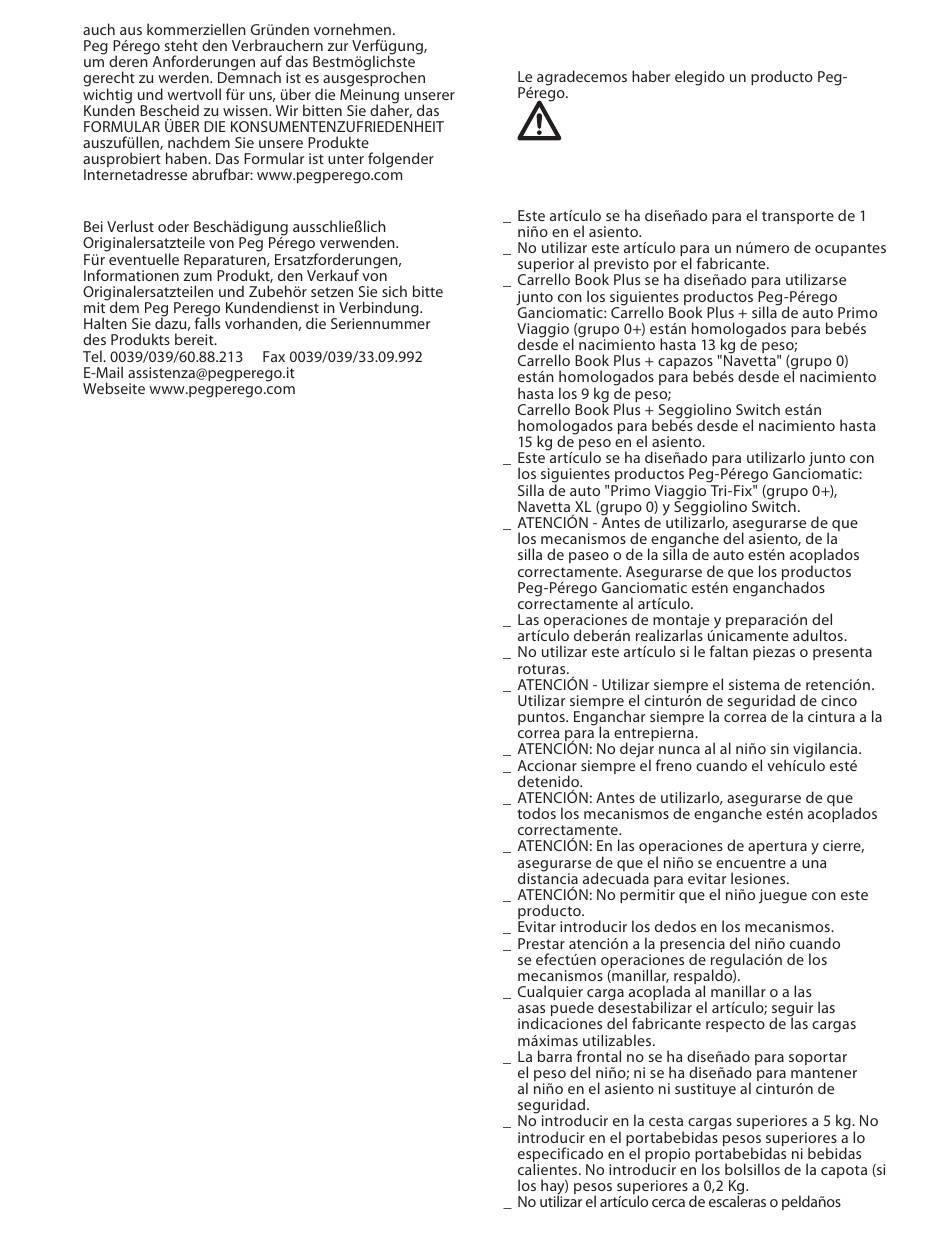 auch aus kommerziellen Gründen vornehmen.
Peg Pérego steht den Verbrauchern zur Verfügung, um deren Anforderungen auf das Bestmöglichste gerecht zu werden. Demnach ist es ausgesprochen wichtig und wertvoll für uns, über die Meinung unserer Kunden Bescheid zu wissen. Wir bitten Sie daher, das FORMULAR ÜBER DIE KONSUMENTENZUFRIEDENHEIT auszufüllen, nachdem Sie unsere Produkte ausprobiert haben. Das Formular ist unter folgender Internetadresse abrufbar: www.pegperego.com

Bei Verlust oder Beschädigung ausschließlich Originalersatzteile von Peg Pérego verwenden.
Für eventuelle Reparaturen, Ersatzforderungen, Informationen zum Produkt, den Verkauf von Originalersatzteilen und Zubehör setzen Sie sich bitte mit dem Peg Perego Kundendienst in Verbindung. Halten Sie dazu, falls vorhanden, die Seriennummer des Produkts bereit.
Tel. 0039/039/60.88.213 Fax 0039/039/33.09.992
E-Mail assistenza@pegperego.it
Webseite www.pegperego.com

Le agradecemos haber elegido un producto Peg-Pérego.

_ Este artículo se ha diseñado para el transporte de 1 niño en el asiento.
_ No utilizar este artículo para un número de ocupantes superior al previsto por el fabricante.
_ Carrello Book Plus se ha diseñado para utilizarse junto con los siguientes productos Peg-Pérego Ganciomatic: Carrello Book Plus + silla de auto Primo Viaggio (grupo 0+) están homologados para bebés desde el nacimiento hasta 13 kg de peso;
Carrello Book Plus + capazos "Navetta" (grupo 0) están homologados para bebés desde el nacimiento hasta los 9 kg de peso;
Carrello Book Plus + Seggiolino Switch están homologados para bebés desde el nacimiento hasta 15 kg de peso en el asiento.
_ Este artículo se ha diseñado para utilizarlo junto con los siguientes productos Peg-Pérego Ganciomatic: Silla de auto "Primo Viaggio Tri-Fix" (grupo 0+), Navetta XL (grupo 0) y Seggiolino Switch.
_ ATENCIÓN - Antes de utilizarlo, asegurarse de que los mecanismos de enganche del asiento, de la silla de paseo o de la silla de auto estén acoplados correctamente. Asegurarse de que los productos Peg-Pérego Ganciomatic estén enganchados correctamente al artículo.
_ Las operaciones de montaje y preparación del artículo deberán realizarlas únicamente adultos.
_ No utilizar este artículo si le faltan piezas o presenta roturas.
_ ATENCIÓN - Utilizar siempre el sistema de retención. Utilizar siempre el cinturón de seguridad de cinco puntos. Enganchar siempre la correa de la cintura a la correa para la entrepierna.
_ ATENCIÓN: No dejar nunca al al niño sin vigilancia.
_ Accionar siempre el freno cuando el vehículo esté detenido.
_ ATENCIÓN: Antes de utilizarlo, asegurarse de que todos los mecanismos de enganche estén acoplados correctamente.
_ ATENCIÓN: En las operaciones de apertura y cierre, asegurarse de que el niño se encuentre a una distancia adecuada para evitar lesiones.
_ ATENCIÓN: No permitir que el niño juegue con este producto.
_ Evitar introducir los dedos en los mecanismos.
_ Prestar atención a la presencia del niño cuando se efectúen operaciones de regulación de los mecanismos (manillar, respaldo).
_ Cualquier carga acoplada al manillar o a las asas puede desestabilizar el artículo; seguir las indicaciones del fabricante respecto de las cargas máximas utilizables.
_ La barra frontal no se ha diseñado para soportar el peso del niño; ni se ha diseñado para mantener al niño en el asiento ni sustituye al cinturón de seguridad.
_ No introducir en la cesta cargas superiores a 5 kg. No introducir en el portabebidas pesos superiores a lo especificado en el propio portabebidas ni bebidas calientes. No introducir en los bolsillos de la capota (si los hay) pesos superiores a 0,2 Kg.
_ No utilizar el artículo cerca de escaleras o peldaños